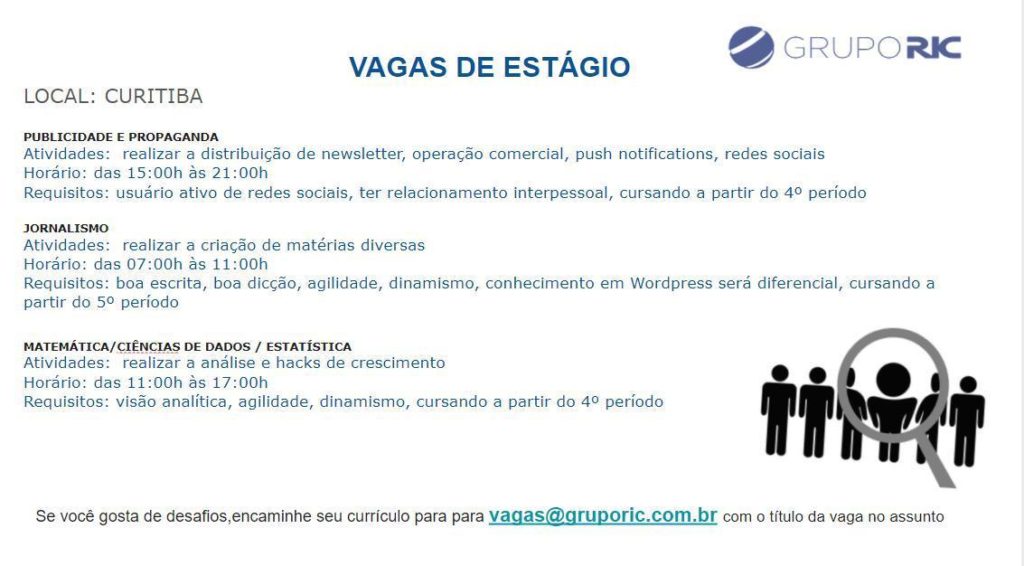 GRUPO RIC

VAGAS DE ESTÁGIO

LOCAL: CURITIBA

PUBLICIDADE E PROPAGANDA
Atividades: realizar a distribuição de newsletter, operação comercial, push notifications, redes sociais
Horário: das 15:00h às 21:00h
Requisitos: usuário ativo de redes sociais, ter relacionamento interpessoal, cursando a partir do 4º período

JORNALISMO
Atividades: realizar a criação de matérias diversas
Horário: das 07:00h às 11:00h
Requisitos: boa escrita, boa dicção, agilidade, dinamismo, conhecimento em Wordpress será diferencial, cursando a partir do 5º período

MATEMÁTICA/CIÊNCIAS DE DADOS / ESTATÍSTICA
Atividades: realizar a análise e hacks de crescimento
Horário: das 11:00h às 17:00h
Requisitos: visão analítica, agilidade, dinamismo, cursando a partir do 4º período

Se você gosta de desafios,encaminhe seu currículo para para vagas@gruporic.com.br com o título da vaga no assunto